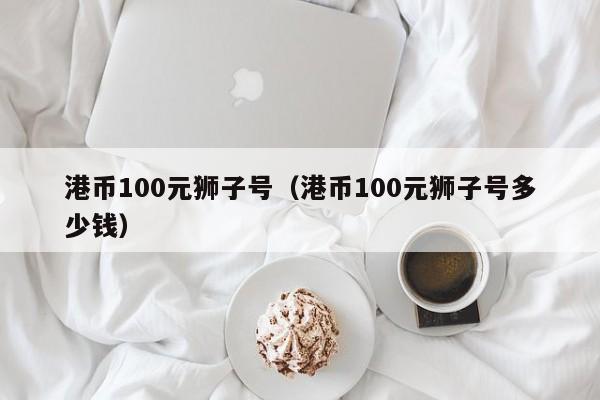 港币100元狮子号（港币100元狮子号多少钱）